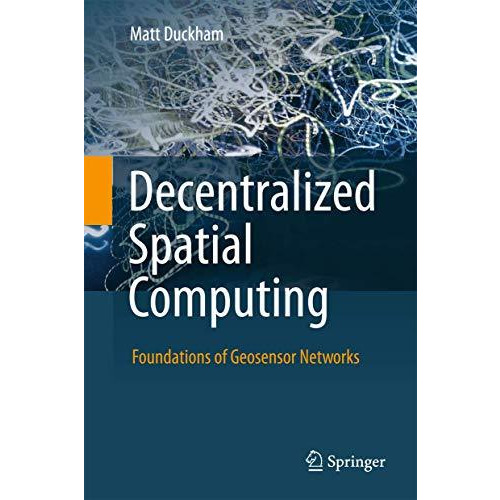 Matt Duckham

Decentralized Spatial Computing

Foundations of Geosensor Networks

Springer